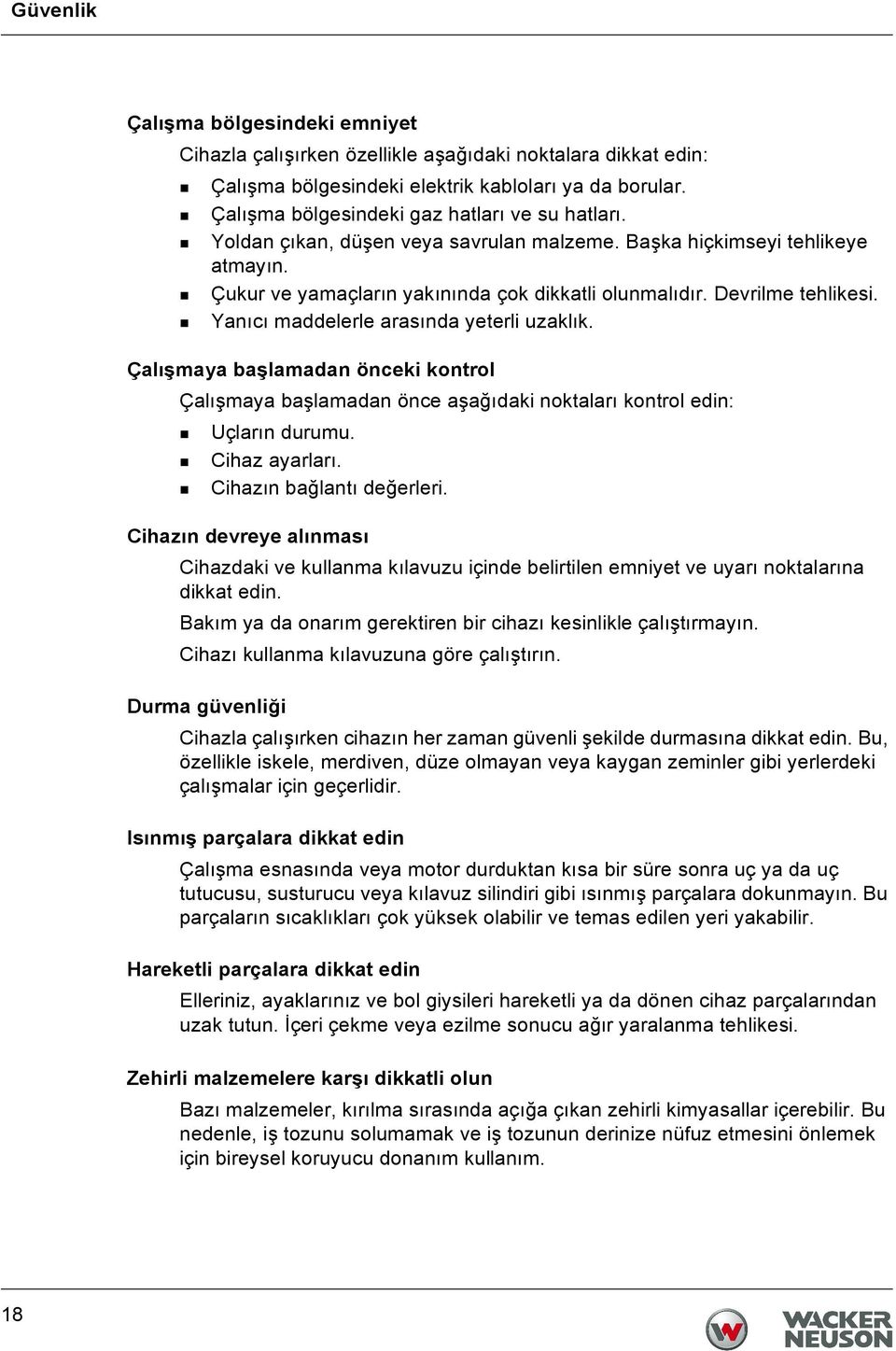 Güvenlik

Çalışma bölgesindeki emniyet

Cihazla çalışırken özellikle aşağıdaki noktalara dikkat edin:

- Çalışma bölgesindeki elektrik kabloları ya da borular.
- Çalışma bölgesindeki gaz hatları ve su hatları.
- Yoldan çıkan, düşen veya savrulan malzeme. Başka hiçkimseyi tehlikeye atmayın.
- Çukur ve yamaçların yakınında çok dikkatli olunmalıdır. Devrilme tehlikesi.
- Yanıcı maddelerle arasında yeterli uzaklık.

Çalışmaya başlamadan önceki kontrol

Çalışmaya başlamadan önce aşağıdaki noktaları kontrol edin:

- Uçların durumu.
- Cihaz ayarları.
- Cihazın bağlantı değerleri.

Cihazın devreye alınması

Cihazdaki ve kullanma kılavuzu içinde belirtilen emniyet ve uyarı noktalarına dikkat edin.

Bakım ya da onarım gerektiren bir cihazı kesinlikle çalıştırmayın.

Cihazı kullanma kılavuzuna göre çalıştırın.

Durma güvenliği

Cihazla çalışırken cihazın her zaman güvenli şekilde durmasına dikkat edin. Bu, özellikle iskele, merdiven, düze olmayan veya kaygan zeminler gibi yerlerdeki çalışmalar için geçerlidir.

Isınmış parçalara dikkat edin

Çalışma esnasında veya motor durduktan kısa bir süre sonra uç ya da uç tutucusu, susturucu veya kılavuz silindiri gibi ısınmış parçalara dokunmayın. Bu parçaların sıcaklıkları çok yüksek olabilir ve temas edilen yeri yakabilir.

Hareketli parçalara dikkat edin

Elleriniz, ayaklarınız ve bol giysileri hareketli ya da dönen cihaz parçalarından uzak tutun. İçeri çekme veya ezilme sonucu ağır yaralanma tehlikesi.

Zehirli malzemelere karşı dikkatli olun

Bazı malzemeler, kırılma sırasında açığa çıkan zehirli kimyasallar içerebilir. Bu nedenle, iş tozunu solumamak ve iş tozunun derinize nüfuz etmesini önlemek için bireysel koruyucu donanım kullanım.

18

WACKER NEUSON